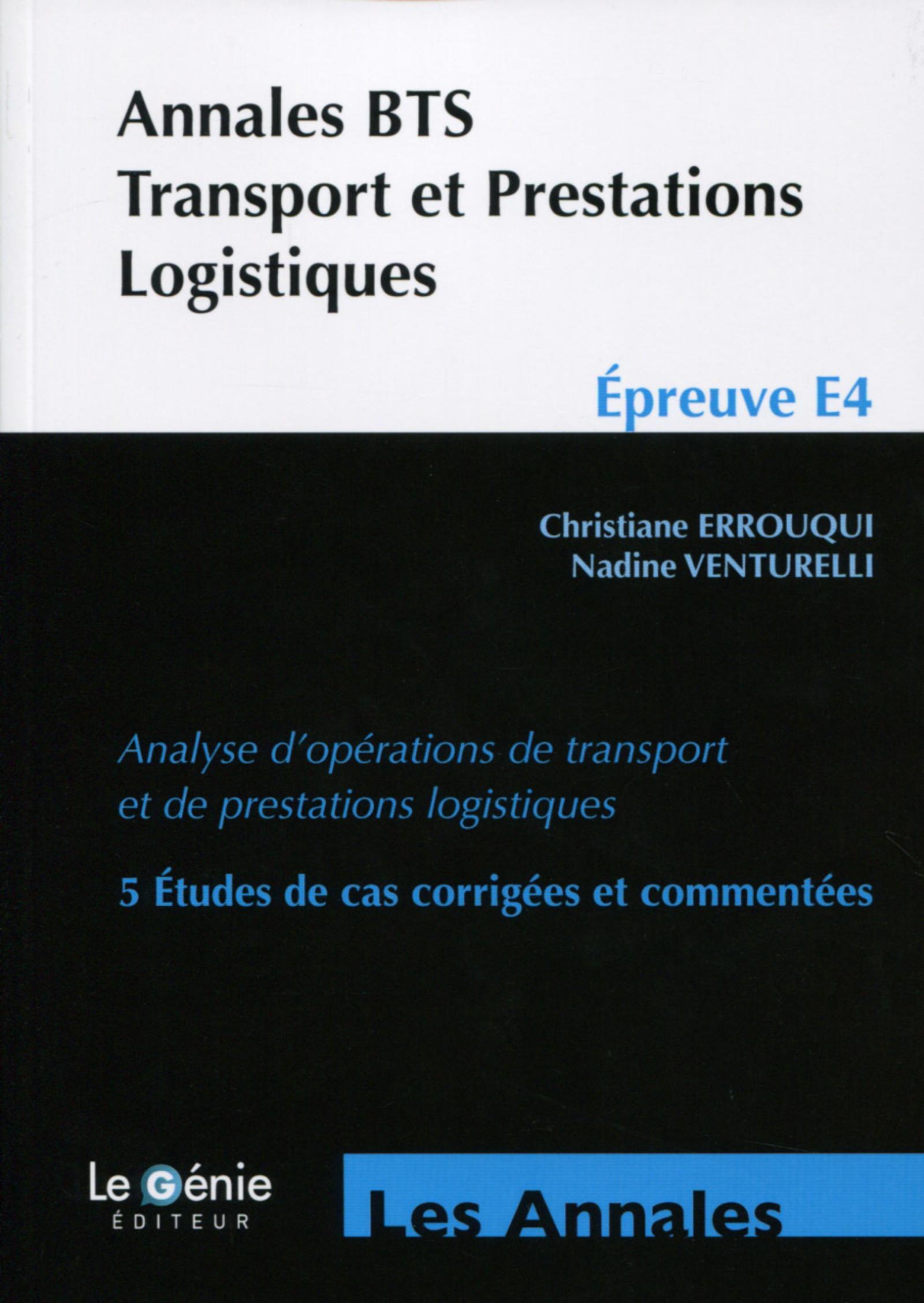 Annales BTS
Transport et Prestations Logistiques

Épreuve E4

Christiane ERROUQUI
Nadine VENTURELLI

Analyse d'opérations de transport et de prestations logistiques

5 Études de cas corrigées et commentées

Le Génie
ÉDITEUR

Les Annales